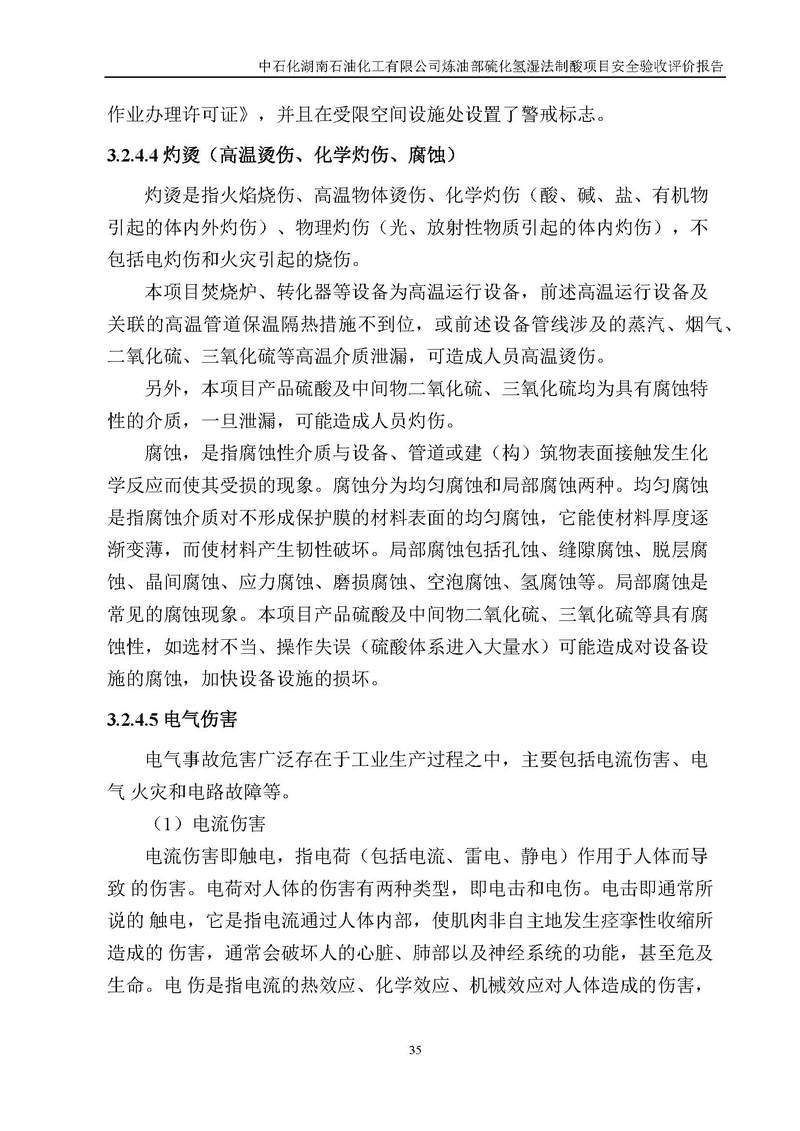 中石化湖南石油化工有限公司炼油部硫化氢湿法制酸项目安全验收评价报告

作业办理许可证》，并且在受限空间设施处设置了警戒标志。

3.2.4.4 灼烫（高温烫伤、化学灼伤、腐蚀）

灼烫是指火焰烧伤、高温物体烫伤、化学灼伤（酸、碱、盐、有机物引起的体内外灼伤）、物理灼伤（光、放射性物质引起的体内灼伤），不包括电灼伤和火灾引起的烧伤。

本项目焚烧炉、转化器等设备为高温运行设备，前述高温运行设备及关联的高温管道保温隔热措施不到位，或前述设备管线涉及的蒸汽、烟气、二氧化硫、三氧化硫等高温介质泄漏，可造成人员高温烫伤。

另外，本项目产品硫酸及中间物二氧化硫、三氧化硫均为具有腐蚀特性的介质，一旦泄漏，可能造成人员灼伤。

腐蚀，是指腐蚀性介质与设备、管道或建（构）筑物表面接触发生化学反应而使其受损的现象。腐蚀分为均匀腐蚀和局部腐蚀两种。均匀腐蚀是指腐蚀介质对不形成保护膜的材料表面的均匀腐蚀，它能使材料厚度逐渐变薄，而使材料产生韧性破坏。局部腐蚀包括孔蚀、缝隙腐蚀、脱层腐蚀、晶间腐蚀、应力腐蚀、磨损腐蚀、空泡腐蚀、氢腐蚀等。局部腐蚀是常见的腐蚀现象。本项目产品硫酸及中间物二氧化硫、三氧化硫等具有腐蚀性，如选材不当、操作失误（硫酸体系进入大量水）可能造成对设备设施的腐蚀，加快设备设施的损坏。

3.2.4.5 电气伤害

电气事故危害广泛存在于工业生产过程之中，主要包括电流伤害、电气 火灾和电路故障等。

（1）电流伤害

电流伤害即触电，指电荷（包括电流、雷电、静电）作用于人体而导致 的伤害。电荷对人体的伤害有两种类型，即电击和电伤。电击即通常所说的 触电，它是指电流通过人体内部，使肌肉非自主地发生痉挛性收缩所造成的 伤害，通常会破坏人的心脏、肺部以及神经系统的功能，甚至危及生命。电 伤是指电流的热效应、化学效应、机械效应对人体造成的伤害，

35